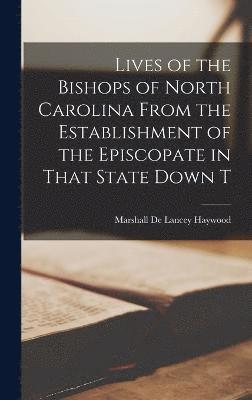 Lives of the Bishops of North Carolina From the Establishment of the Episcopate in That State Down T

Marshall De Lancey Haywood